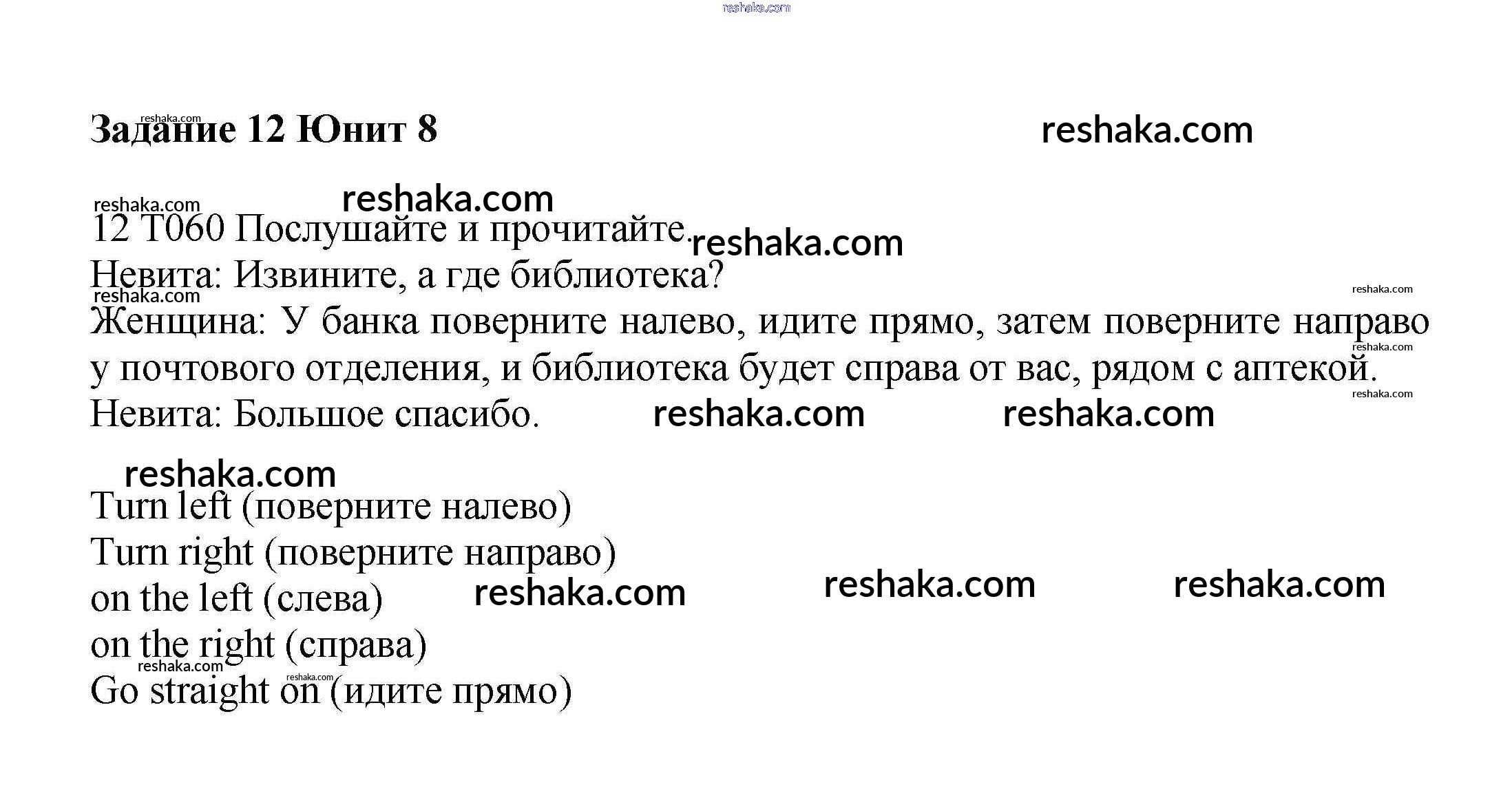 reshaka.com

Задание 12 Юнит 8

reshaka.com

12 T060 Послушайте и прочитайте.
Невита: Извините, а где библиотека?
Женщина: У банка поверните налево, идите прямо, затем поверните направо у почтового отделения, и библиотека будет справа от вас, рядом с аптекой.
Невита: Большое спасибо.

Turn left (поверните налево)
Turn right (поверните направо)
on the left (слева)
on the right (справа)
Go straight on (идите прямо)